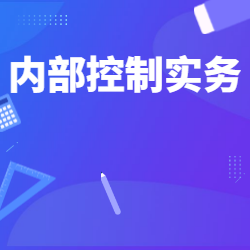 内部控制实务